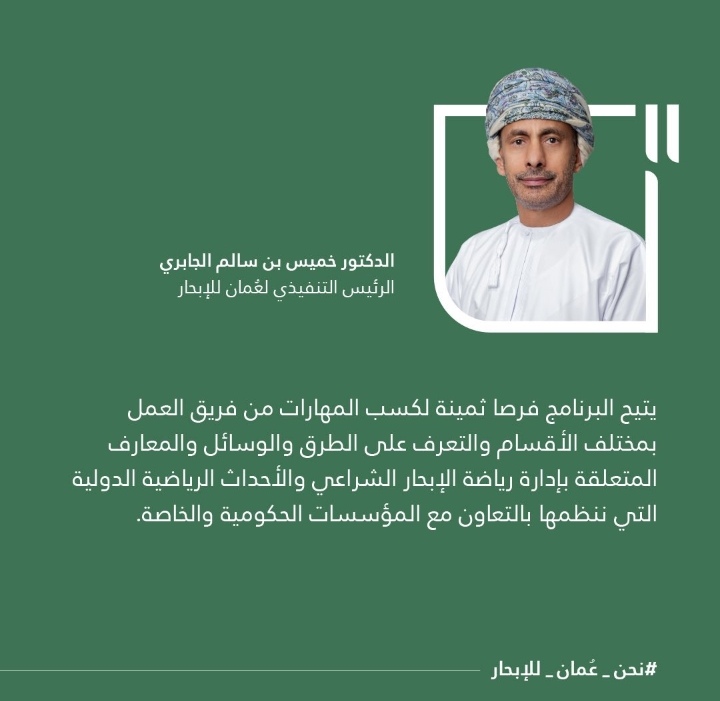 الدكتور خميس بن سالم الجابري
الرئيس التنفيذي لعُمان للإبحار

يتيح البرنامج فرصا ثمينة لكسب المهارات من فريق العمل بمختلف الأقسام والتعرف على الطرق والوسائل والمعارف المتعلقة بإدارة رياضة الإبحار الشراعي والأحداث الرياضية الدولية التي ننظمها بالتعاون مع المؤسسات الحكومية والخاصة.

#نحن_عُمان_للإبحار